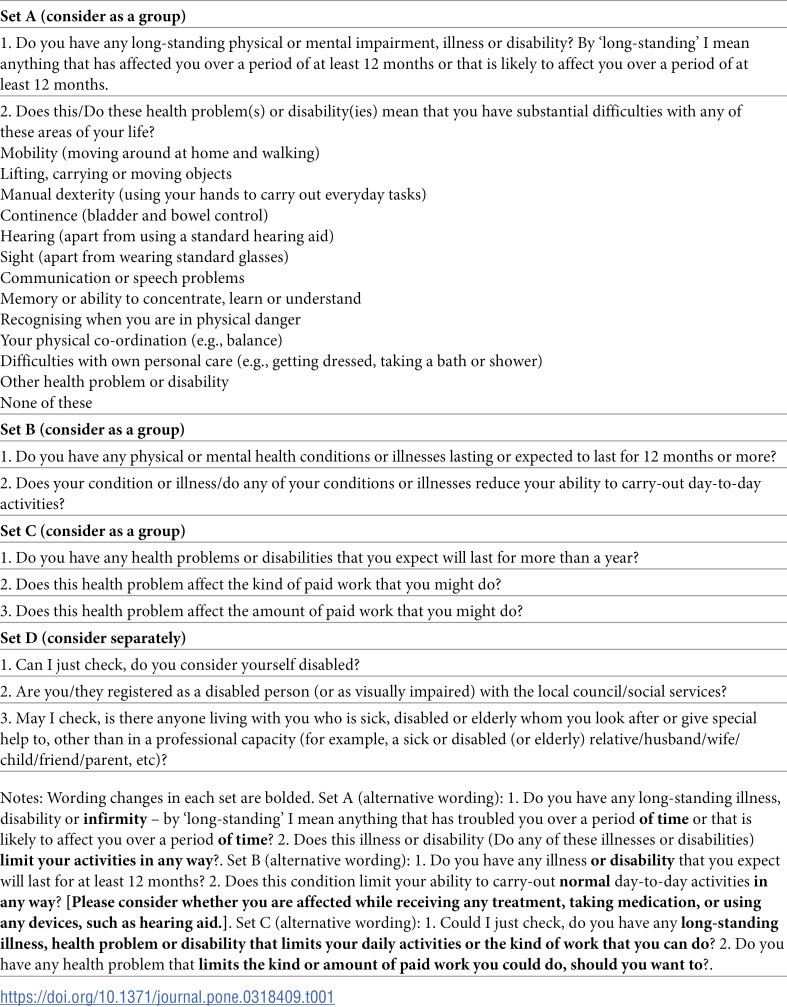 Set A (consider as a group)

1. Do you have any long-standing physical or mental impairment, illness or disability? By 'long-standing' I mean anything that has affected you over a period of at least 12 months or that is likely to affect you over a period of at least 12 months.

2. Does this/Do these health problem(s) or disability(ies) mean that you have substantial difficulties with any of these areas of your life?
Mobility (moving around at home and walking)
Lifting, carrying or moving objects
Manual dexterity (using your hands to carry out everyday tasks)
Continence (bladder and bowel control)
Hearing (apart from using a standard hearing aid)
Sight (apart from wearing standard glasses)
Communication or speech problems
Memory or ability to concentrate, learn or understand
Recognising when you are in physical danger
Your physical co-ordination (e.g., balance)
Difficulties with own personal care (e.g., getting dressed, taking a bath or shower)
Other health problem or disability
None of these

Set B (consider as a group)

1. Do you have any physical or mental health conditions or illnesses lasting or expected to last for 12 months or more?

2. Does your condition or illness/do any of your conditions or illnesses reduce your ability to carry-out day-to-day activities?

Set C (consider as a group)

1. Do you have any health problems or disabilities that you expect will last for more than a year?

2. Does this health problem affect the kind of paid work that you might do?

3. Does this health problem affect the amount of paid work that you might do?

Set D (consider separately)

1. Can I just check, do you consider yourself disabled?

2. Are you/they registered as a disabled person (or as visually impaired) with the local council/social services?

3. May I check, is there anyone living with you who is sick, disabled or elderly whom you look after or give special help to, other than in a professional capacity (for example, a sick or disabled (or elderly) relative/husband/wife/child/friend/parent, etc)?

Notes: Wording changes in each set are bolded. Set A (alternative wording): 1. Do you have any long-standing illness, disability or infirmity – by 'long-standing' I mean anything that has troubled you over a period of time or that is likely to affect you over a period of time? 2. Does this illness or disability (Do any of these illnesses or disabilities) limit your activities in any way?. Set B (alternative wording): 1. Do you have any illness or disability that you expect will last for at least 12 months? 2. Does this condition limit your ability to carry-out normal day-to-day activities in any way? [Please consider whether you are affected while receiving any treatment, taking medication, or using any devices, such as hearing aid.]. Set C (alternative wording): 1. Could I just check, do you have any long-standing illness, health problem or disability that limits your daily activities or the kind of work that you can do? 2. Do you have any health problem that limits the kind or amount of paid work you could do, should you want to?.

https://doi.org/10.1371/journal.pone.0318409.t001